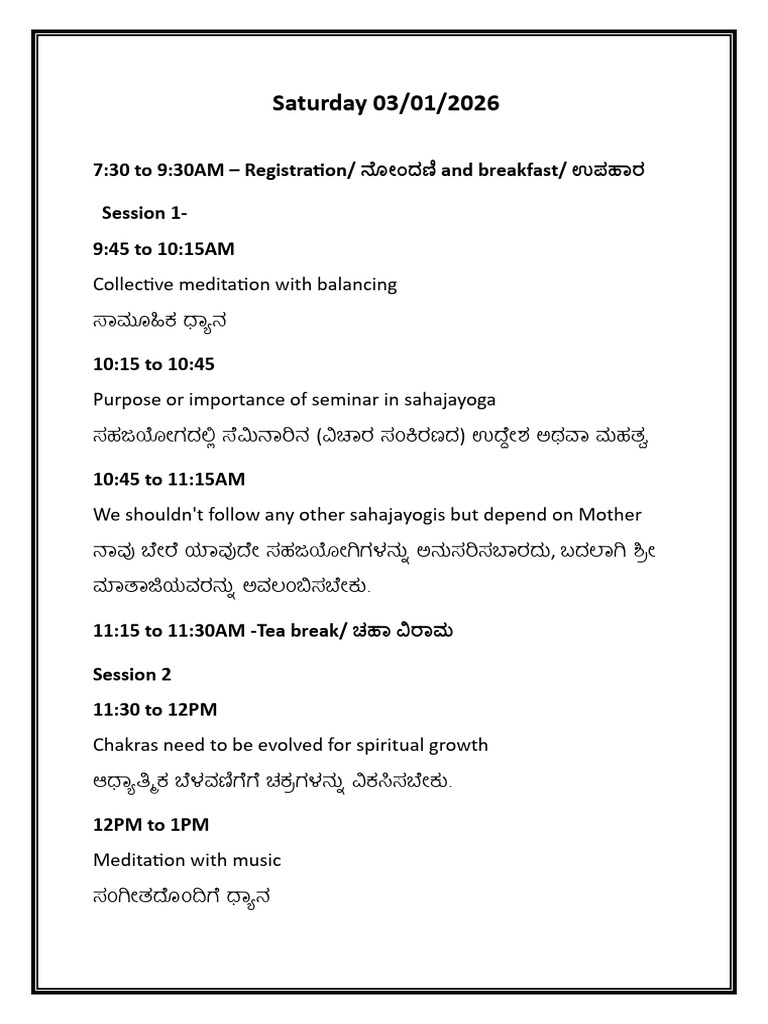 Saturday 03/01/2026

7:30 to 9:30AM – Registration/ ನೋಂದಣಿ and breakfast/ ಉಪಹಾರ

Session 1-

9:45 to 10:15AM

Collective meditation with balancing

ಸಾಮೂಹಿಕ ಧ್ಯಾನ

10:15 to 10:45

Purpose or importance of seminar in sahajayoga

ಸಹಜಯೋಗದಲ್ಲಿ ಸೆಮಿನಾರಿನ (ವಿಚಾರ ಸಂಕಿರಣದ) ಉದ್ದೇಶ ಅಥವಾ ಮಹತ್ವ

10:45 to 11:15AM

We shouldn't follow any other sahajayogis but depend on Mother

ನಾವು ಬೇರೆ ಯಾವುದೇ ಸಹಜಯೋಗಿಗಳನ್ನು ಅನುಸರಿಸಬಾರದು, ಬದಲಾಗಿ ಶ್ರೀ ಮಾತಾಜಿಯವರನ್ನು ಅವಲಂಬಿಸಬೇಕು.

11:15 to 11:30AM -Tea break/ ಚಹಾ ವಿರಾಮ

Session 2

11:30 to 12PM

Chakras need to be evolved for spiritual growth

ಆಧ್ಯಾತ್ಮಿಕ ಬೆಳವಣಿಗೆಗೆ ಚಕ್ರಗಳನ್ನು ವಿಕಸಿಸಬೇಕು.

12PM to 1PM

Meditation with music

ಸಂಗೀತದೊಂದಿಗೆ ಧ್ಯಾನ